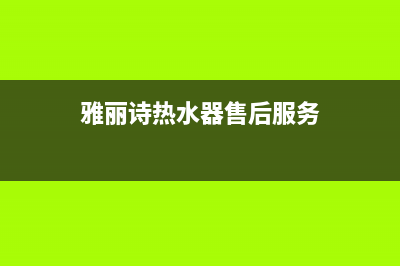 雅丽诗热水器售后服务